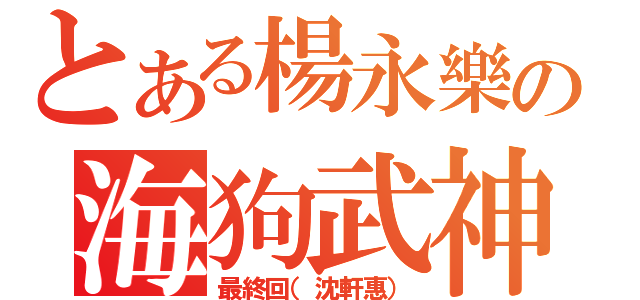 とある楊永樂の
海狗武神
最終回(　沈軒惠)